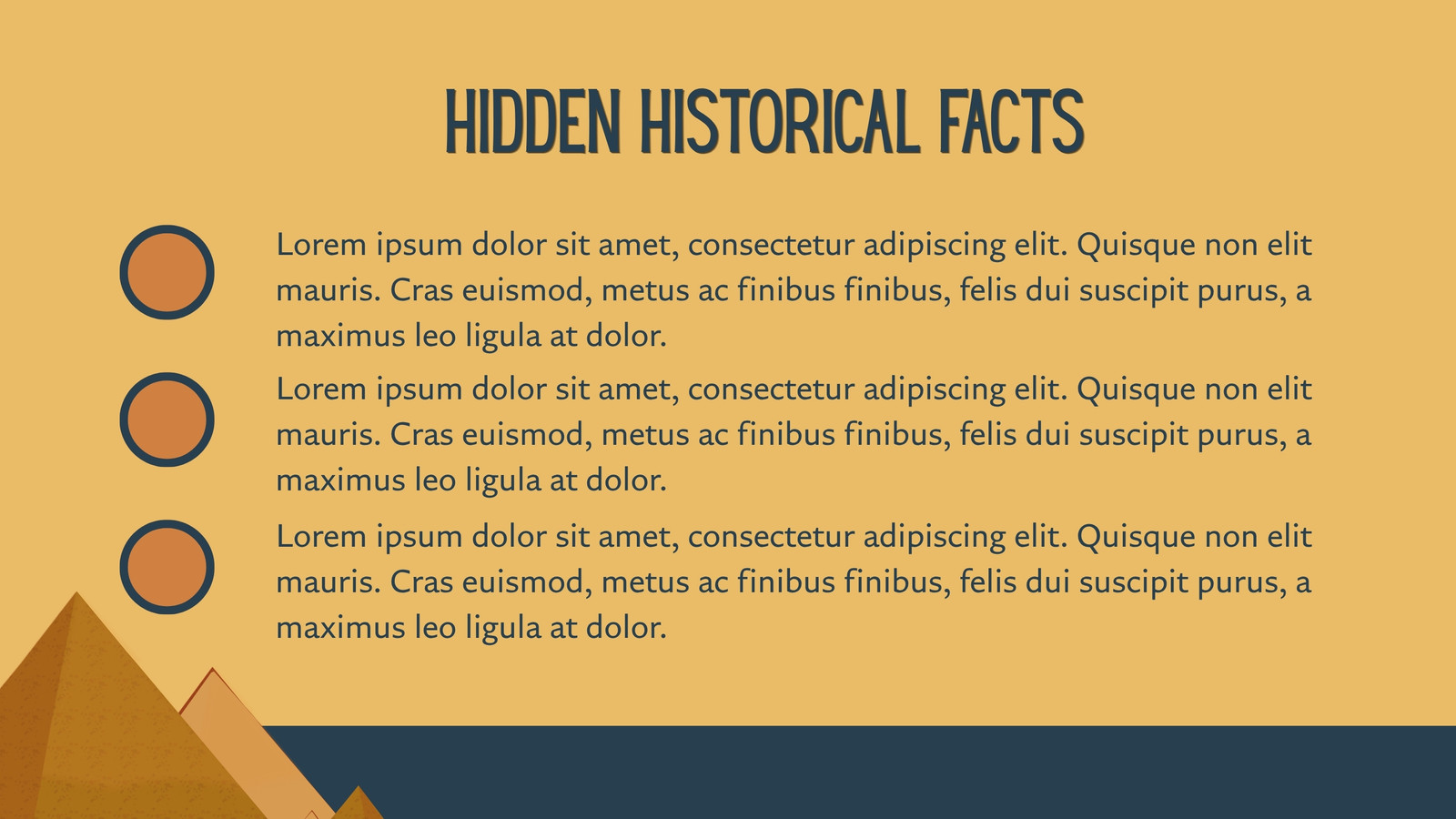 HIDDEN HISTORICAL FACTS

Lorem ipsum dolor sit amet, consectetur adipiscing elit. Quisque non elit mauris. Cras euismod, metus ac finibus finibus, felis dui suscipit purus, a maximus leo ligula at dolor.

Lorem ipsum dolor sit amet, consectetur adipiscing elit. Quisque non elit mauris. Cras euismod, metus ac finibus finibus, felis dui suscipit purus, a maximus leo ligula at dolor.

Lorem ipsum dolor sit amet, consectetur adipiscing elit. Quisque non elit mauris. Cras euismod, metus ac finibus finibus, felis dui suscipit purus, a maximus leo ligula at dolor.